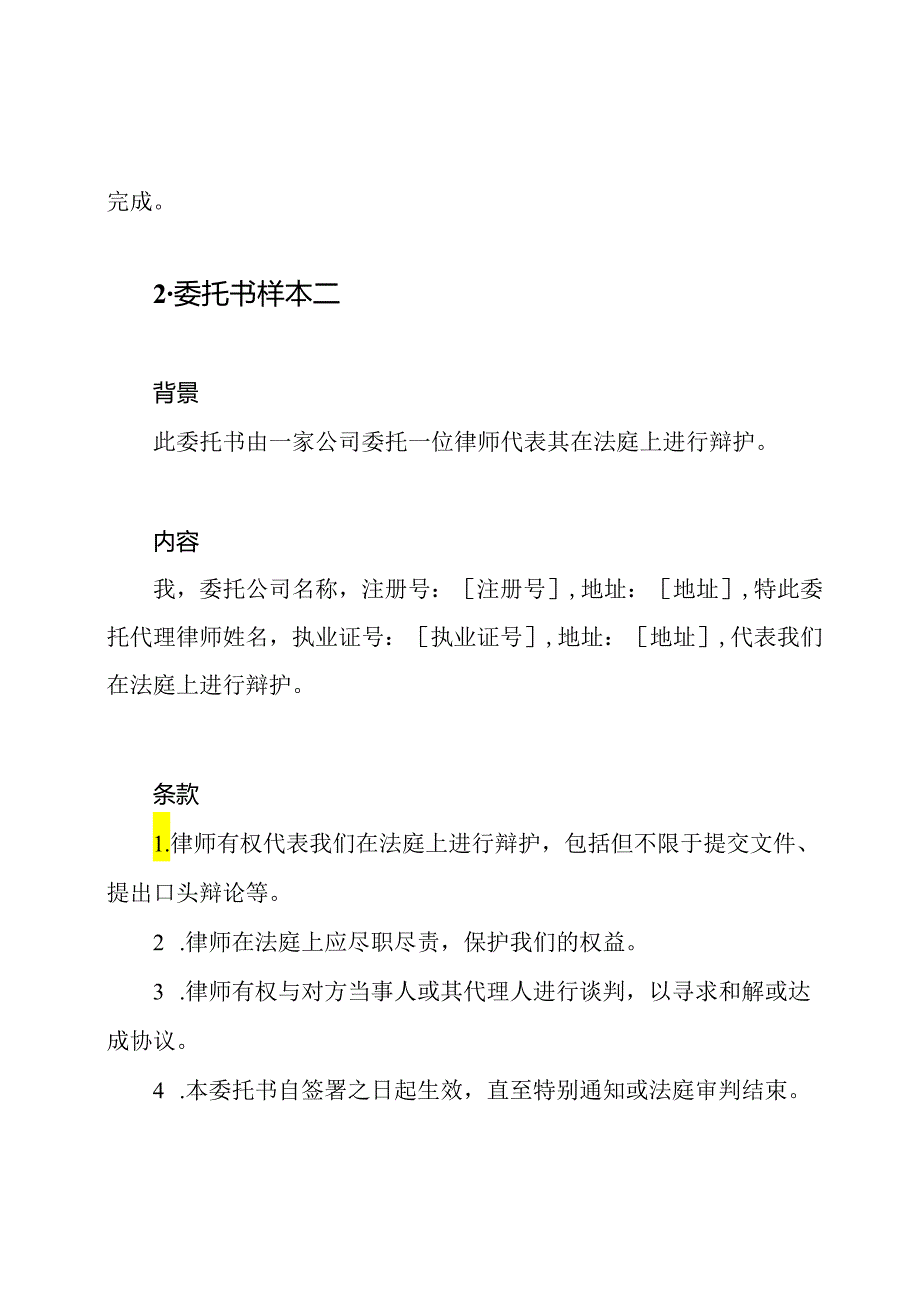 完成。

2·委托书样本二

背景

此委托书由一家公司委托一位律师代表其在法庭上进行辩护。

内容

我，委托公司名称，注册号：［注册号］，地址：［地址］，特此委托代理律师姓名，执业证号：［执业证号］，地址：［地址］，代表我们在法庭上进行辩护。

条款

1.律师有权代表我们在法庭上进行辩护，包括但不限于提交文件、提出口头辩论等。

2 .律师在法庭上应尽职尽责，保护我们的权益。

3 .律师有权与对方当事人或其代理人进行谈判，以寻求和解或达成协议。

4 .本委托书自签署之日起生效，直至特别通知或法庭审判结束。